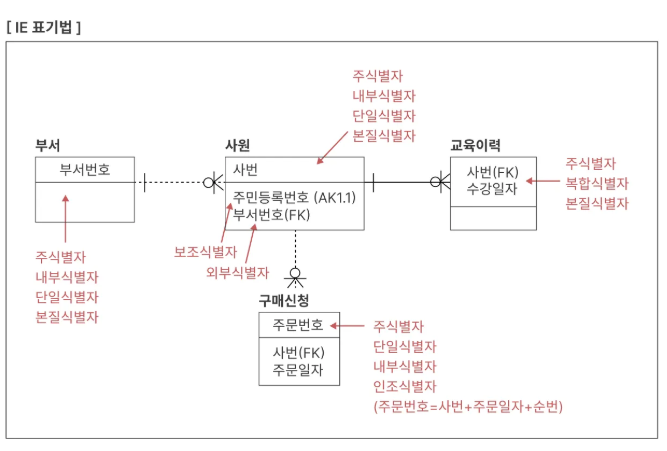 [ IE 표기법 ]

주식별자
내부식별자
단일식별자
본질식별자

부서

부서번호

주식별자
내부식별자
단일식별자
본질식별자

사원

사번

주민등록번호 (AK1.1)
부서번호(FK)

보조식별자
외부식별자

교육이력

사번(FK)
수강일자

주식별자
복합식별자
본질식별자

구매신청

주문번호

사번(FK)
주문일자

주식별자
단일식별자
내부식별자
인조식별자
(주문번호=사번+주문일자+순번)